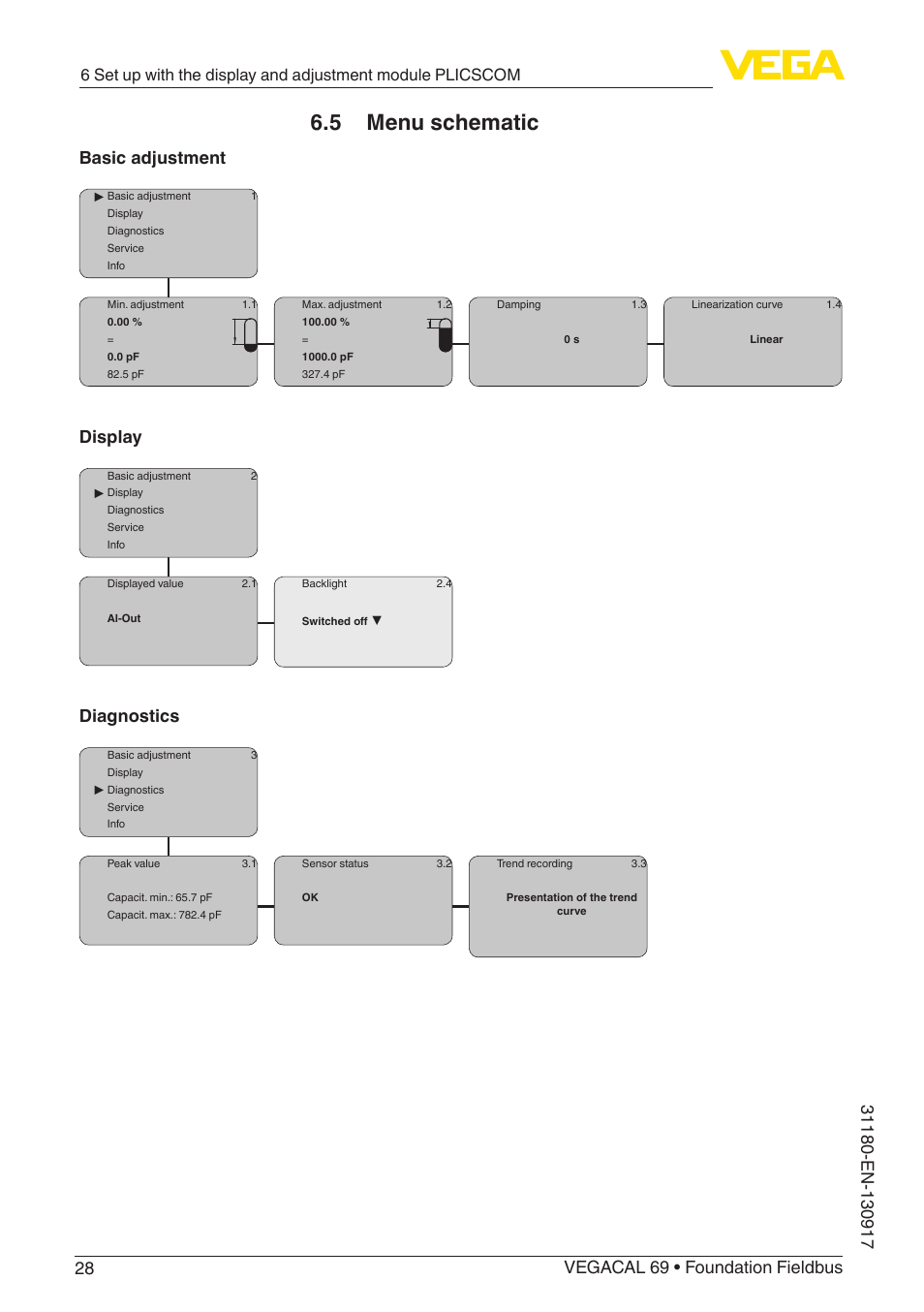 6 Set up with the display and adjustment module PLICSCOM

VEGA

6.5 Menu schematic

Basic adjustment

▶ Basic adjustment 1
Display
Diagnostics
Service
Info

Min. adjustment 1.1
0.00 %
=
0.0 pF
82.5 pF

Max. adjustment 1.2
100.00 %
=
1000.0 pF
327.4 pF

Damping 1.3
0 s

Linearization curve 1.4
Linear

Display

Basic adjustment 2
▶ Display
Diagnostics
Service
Info

Displayed value 2.1
AI-Out

Backlight 2.4
Switched off ▼

Diagnostics

Basic adjustment 3
Display
▶ Diagnostics
Service
Info

Peak value 3.1
Capacit. min.: 65.7 pF
Capacit. max.: 782.4 pF

Sensor status 3.2
OK

Trend recording 3.3
Presentation of the trend curve

31180-EN-130917

28

VEGACAL 69 • Foundation Fieldbus